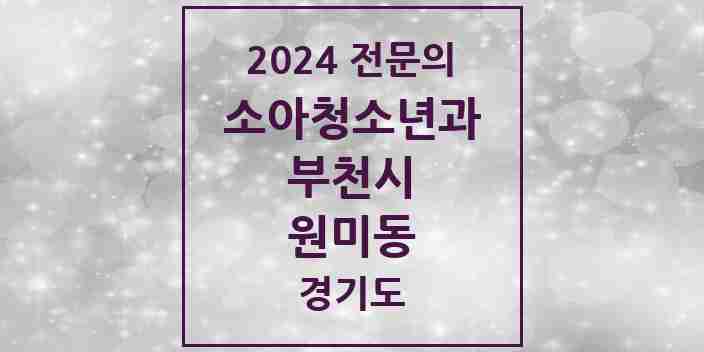 2024 전문의
소아청소년과
부천시
원미동
경기도